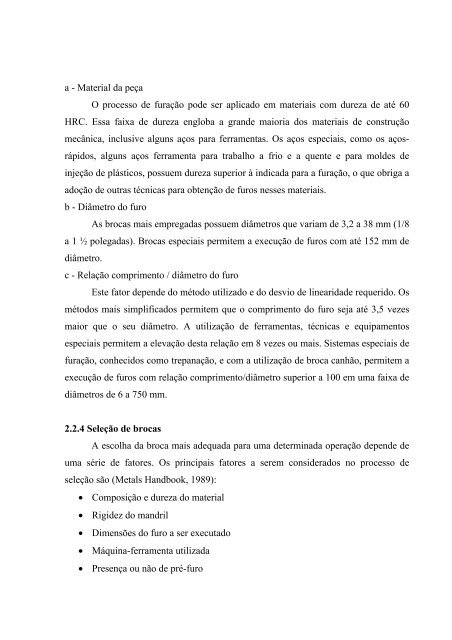 a - Material da peça

O processo de furação pode ser aplicado em materiais com dureza de até 60 HRC. Essa faixa de dureza engloba a grande maioria dos materiais de construção mecânica, inclusive alguns aços para ferramentas. Os aços especiais, como os aços-rápidos, alguns aços ferramenta para trabalho a frio e a quente e para moldes de injeção de plásticos, possuem dureza superior à indicada para a furação, o que obriga a adoção de outras técnicas para obtenção de furos nesses materiais.

b - Diâmetro do furo

As brocas mais empregadas possuem diâmetros que variam de 3,2 a 38 mm (1/8 a 1 ½ polegadas). Brocas especiais permitem a execução de furos com até 152 mm de diâmetro.

c - Relação comprimento / diâmetro do furo

Este fator depende do método utilizado e do desvio de linearidade requerido. Os métodos mais simplificados permitem que o comprimento do furo seja até 3,5 vezes maior que o seu diâmetro. A utilização de ferramentas, técnicas e equipamentos especiais permitem a elevação desta relação em 8 vezes ou mais. Sistemas especiais de furação, conhecidos como trepanação, e com a utilização de broca canhão, permitem a execução de furos com relação comprimento/diâmetro superior a 100 em uma faixa de diâmetros de 6 a 750 mm.

2.2.4 Seleção de brocas

A escolha da broca mais adequada para uma determinada operação depende de uma série de fatores. Os principais fatores a serem considerados no processo de seleção são (Metals Handbook, 1989):

• Composição e dureza do material
• Rigidez do mandril
• Dimensões do furo a ser executado
• Máquina-ferramenta utilizada
• Presença ou não de pré-furo